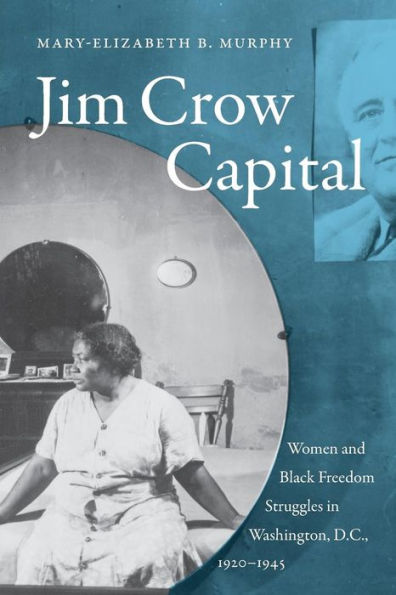 MARY-ELIZABETH B. MURPHY

Jim Crow Capital

Women and Black Freedom Struggles in Washington, D.C., 1920–1945